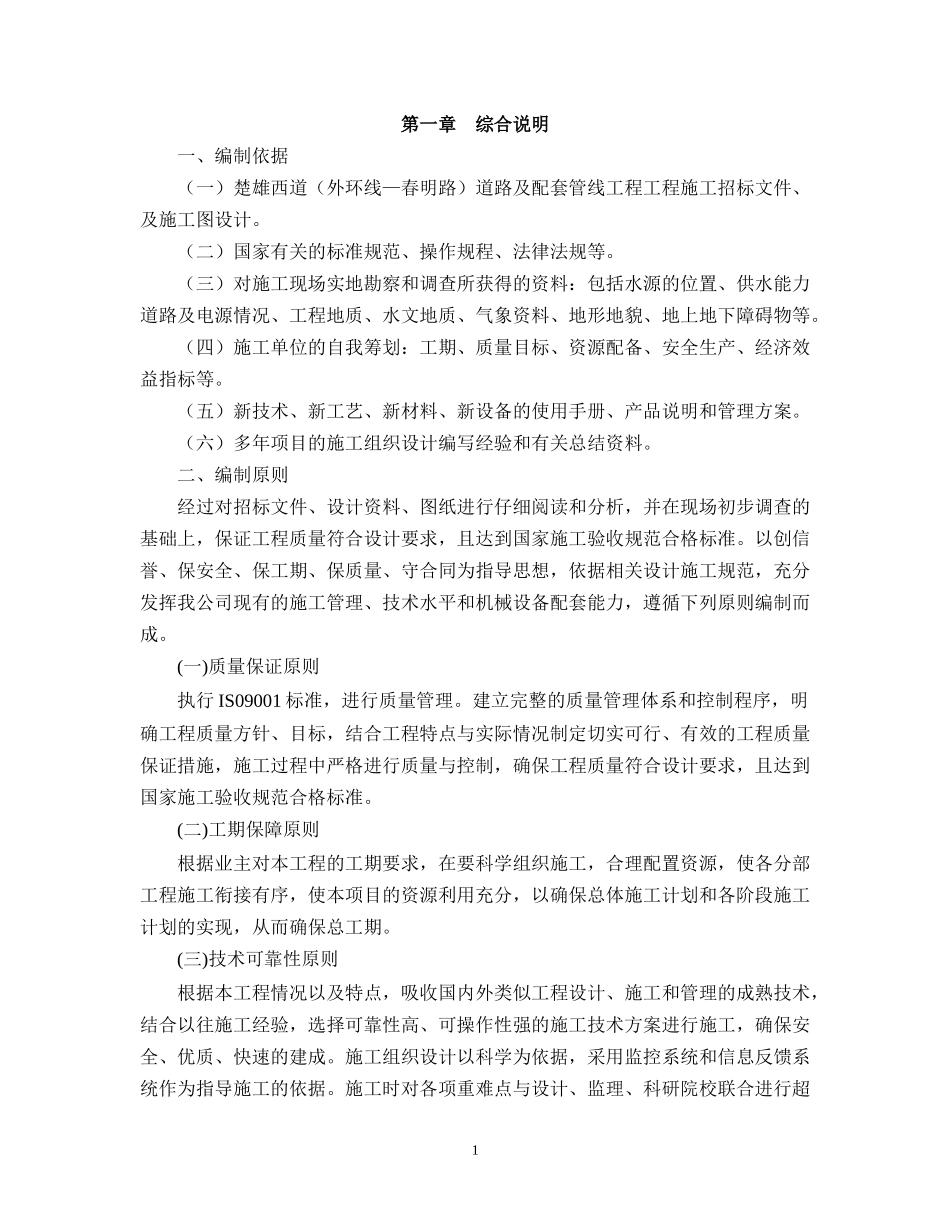 第一章　综合说明

一、编制依据

（一）楚雄西道（外环线—春明路）道路及配套管线工程工程施工招标文件、及施工图设计。

（二）国家有关的标准规范、操作规程、法律法规等。

（三）对施工现场实地勘察和调查所获得的资料：包括水源的位置、供水能力道路及电源情况、工程地质、水文地质、气象资料、地形地貌、地上地下障碍物等。

（四）施工单位的自我筹划：工期、质量目标、资源配备、安全生产、经济效益指标等。

（五）新技术、新工艺、新材料、新设备的使用手册、产品说明和管理方案。

（六）多年项目的施工组织设计编写经验和有关总结资料。

二、编制原则

经过对招标文件、设计资料、图纸进行仔细阅读和分析，并在现场初步调查的基础上，保证工程质量符合设计要求，且达到国家施工验收规范合格标准。以创信誉、保安全、保工期、保质量、守合同为指导思想，依据相关设计施工规范，充分发挥我公司现有的施工管理、技术水平和机械设备配套能力，遵循下列原则编制而成。

(一)质量保证原则

执行 IS09001 标准，进行质量管理。建立完整的质量管理体系和控制程序，明确工程质量方针、目标，结合工程特点与实际情况制定切实可行、有效的工程质量保证措施，施工过程中严格进行质量与控制，确保工程质量符合设计要求，且达到国家施工验收规范合格标准。

(二)工期保障原则

根据业主对本工程的工期要求，在要科学组织施工，合理配置资源，使各分部工程施工衔接有序，使本项目的资源利用充分，以确保总体施工计划和各阶段施工计划的实现，从而确保总工期。

(三)技术可靠性原则

根据本工程情况以及特点，吸收国内外类似工程设计、施工和管理的成熟技术，结合以往施工经验，选择可靠性高、可操作性强的施工技术方案进行施工，确保安全、优质、快速的建成。施工组织设计以科学为依据，采用监控系统和信息反馈系统作为指导施工的依据。施工时对各项重难点与设计、监理、科研院校联合进行超

1